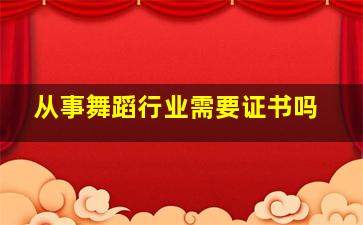 从事舞蹈行业需要证书吗